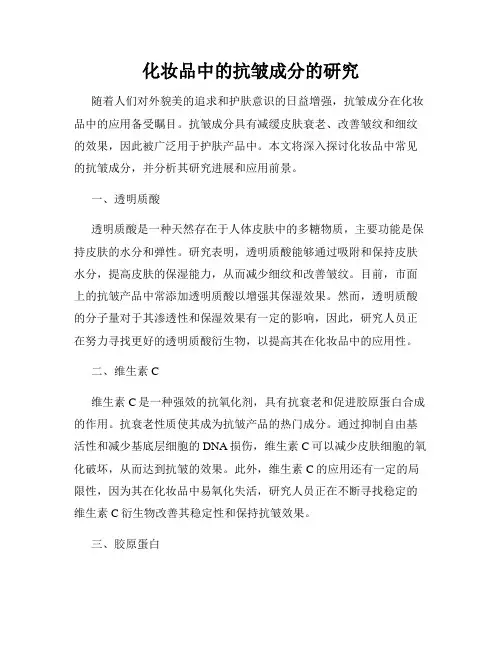 化妆品中的抗皱成分的研究

随着人们对外貌美的追求和护肤意识的日益增强，抗皱成分在化妆品中的应用备受瞩目。抗皱成分具有减缓皮肤衰老、改善皱纹和细纹的效果，因此被广泛用于护肤产品中。本文将深入探讨化妆品中常见的抗皱成分，并分析其研究进展和应用前景。

一、透明质酸

透明质酸是一种天然存在于人体皮肤中的多糖物质，主要功能是保持皮肤的水分和弹性。研究表明，透明质酸能够通过吸附和保持皮肤水分，提高皮肤的保湿能力，从而减少细纹和改善皱纹。目前，市面上的抗皱产品中常添加透明质酸以增强其保湿效果。然而，透明质酸的分子量对于其渗透性和保湿效果有一定的影响，因此，研究人员正在努力寻找更好的透明质酸衍生物，以提高其在化妆品中的应用性。

二、维生素 C

维生素 C 是一种强效的抗氧化剂，具有抗衰老和促进胶原蛋白合成的作用。抗衰老性质使其成为抗皱产品的热门成分。通过抑制自由基活性和减少基底层细胞的 DNA 损伤，维生素 C 可以减少皮肤细胞的氧化破坏，从而达到抗皱的效果。此外，维生素 C 的应用还有一定的局限性，因为其在化妆品中易氧化失活，研究人员正在不断寻找稳定的维生素 C 衍生物改善其稳定性和保持抗皱效果。

三、胶原蛋白